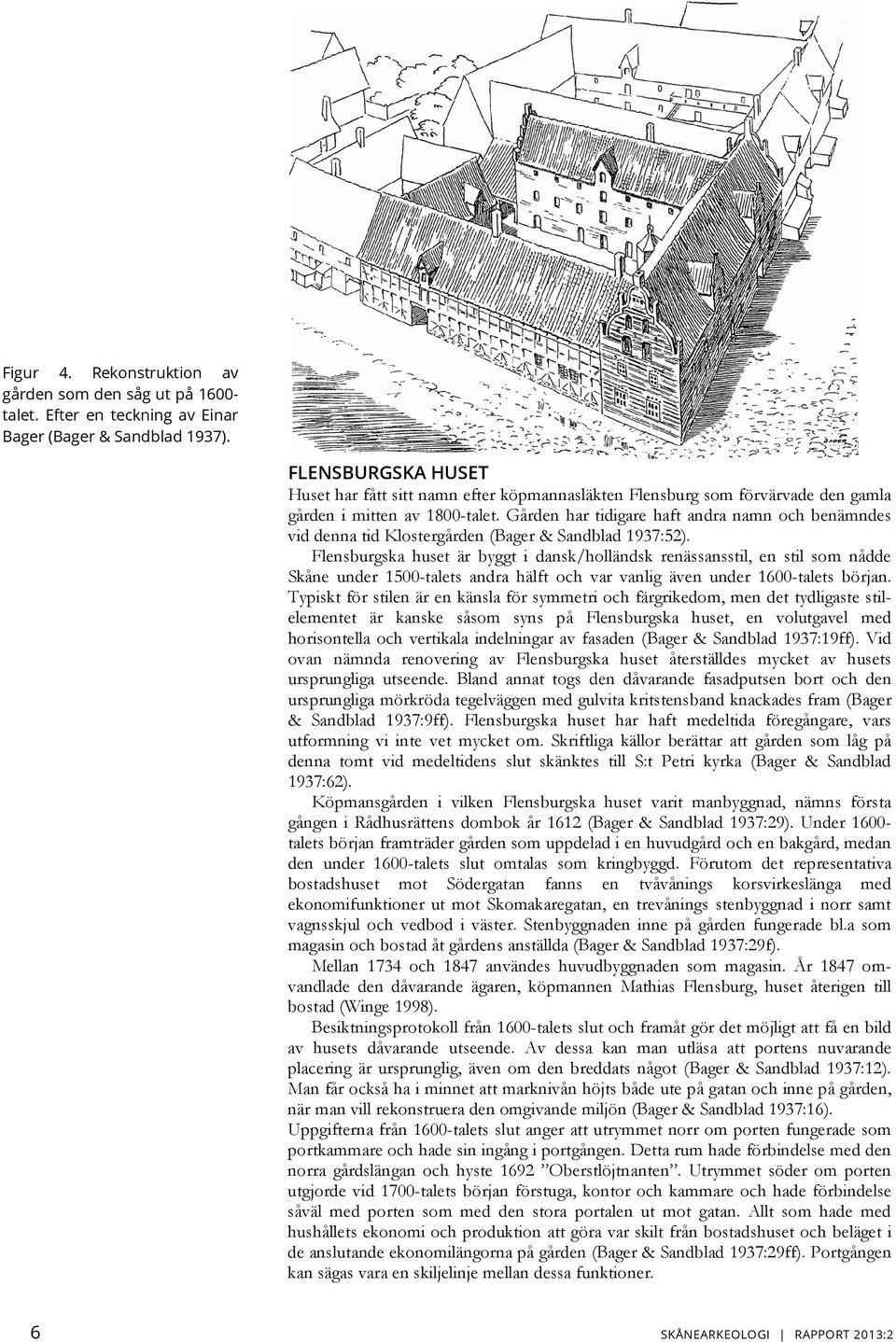 Figur 4. Rekonstruktion av gården som den såg ut på 1600-talet. Efter en teckning av Einar Bager (Bager & Sandblad 1937).

FLENSBURGSKA HUSET

Huset har fått sitt namn efter köpmannasläkten Flensburg som förvärvade den gamla gården i mitten av 1800-talet. Gården har tidigare haft andra namn och benämndes vid denna tid Klostergården (Bager & Sandblad 1937:52).

Flensburgska huset är byggt i dansk/holländsk renässansstil, en stil som nådde Skåne under 1500-talets andra hälft och var vanlig även under 1600-talets början. Typiskt för stilen är en känsla för symmetri och färgrikedom, men det tydligaste stilelementet är kanske såsom syns på Flensburgska huset, en volutgavel med horisontella och vertikala indelningar av fasaden (Bager & Sandblad 1937:19ff). Vid ovan nämnda renovering av Flensburgska huset återställdes mycket av husets ursprungliga utseende. Bland annat togs den dåvarande fasadputsen bort och den ursprungliga mörkröda tegelväggen med gulvita kritstensband knackades fram (Bager & Sandblad 1937:9ff). Flensburgska huset har haft medeltida föregångare, vars utformning vi inte vet mycket om. Skriftliga källor berättar att gården som låg på denna tomt vid medeltidens slut skänktes till S:t Petri kyrka (Bager & Sandblad 1937:62).

Köpmansgården i vilken Flensburgska huset varit manbyggnad, nämns första gången i Rådhusrättens dombok år 1612 (Bager & Sandblad 1937:29). Under 1600-talets början framträder gården som uppdelad i en huvudgård och en bakgård, medan den under 1600-talets slut omtalas som kringbyggd. Förutom det representativa bostadshuset mot Södergatan fanns en tvåvånings korsvirkeslänga med ekonomifunktioner ut mot Skomakaregatan, en trevånings stenbyggnad i norr samt vagnsskjul och vedbod i väster. Stenbyggnaden inne på gården fungerade bl.a som magasin och bostad åt gårdens anställda (Bager & Sandblad 1937:29f).

Mellan 1734 och 1847 användes huvudbyggnaden som magasin. År 1847 omvandlade den dåvarande ägaren, köpmannen Mathias Flensburg, huset återigen till bostad (Winge 1998).

Besiktningsprotokoll från 1600-talets slut och framåt gör det möjligt att få en bild av husets dåvarande utseende. Av dessa kan man utläsa att portens nuvarande placering är ursprunglig, även om den breddats något (Bager & Sandblad 1937:12). Man får också ha i minnet att marknivån höjts både ute på gatan och inne på gården, när man vill rekonstruera den omgivande miljön (Bager & Sandblad 1937:16). Uppgifterna från 1600-talets slut anger att utrymmet norr om porten fungerade som portkammare och hade sin ingång i portgången. Detta rum hade förbindelse med den norra gårdslängan och hyste 1692 ”Oberstlöjtnanten”. Utrymmet söder om porten utgjorde vid 1700-talets början förstuga, kontor och kammare och hade förbindelse såväl med porten som med den stora portalen ut mot gatan. Allt som hade med hushållets ekonomi och produktion att göra var skilt från bostadshuset och beläget i de anslutande ekonomilängorna på gården (Bager & Sandblad 1937:29ff). Portgången kan sägas vara en skiljelinje mellan dessa funktioner.

6 SKÅNEARKEOLOGI | RAPPORT 2013:2